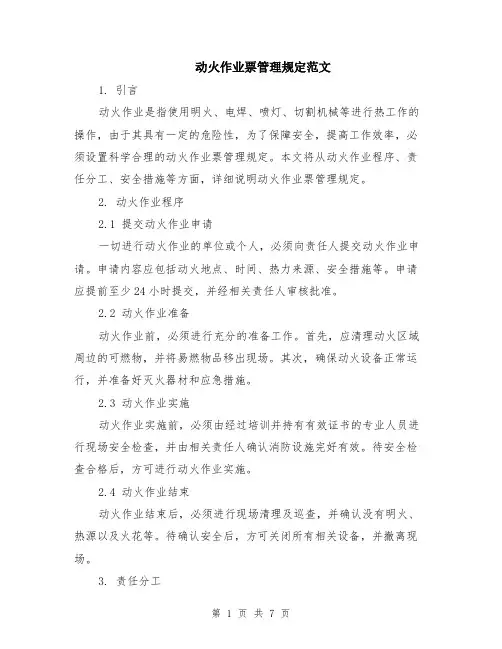 动火作业票管理规定范文

1. 引言

动火作业是指使用明火、电焊、喷灯、切割机械等进行热工作的操作，由于其具有一定的危险性，为了保障安全，提高工作效率，必须设置科学合理的动火作业票管理规定。本文将从动火作业程序、责任分工、安全措施等方面，详细说明动火作业票管理规定。

2. 动火作业程序

2.1 提交动火作业申请

一切进行动火作业的单位或个人，必须向责任人提交动火作业申请。申请内容应包括动火地点、时间、热力来源、安全措施等。申请应提前至少24小时提交，并经相关责任人审核批准。

2.2 动火作业准备

动火作业前，必须进行充分的准备工作。首先，应清理动火区域周边的可燃物，并将易燃物品移出现场。其次，确保动火设备正常运行，并准备好灭火器材和应急措施。

2.3 动火作业实施

动火作业实施前，必须由经过培训并持有有效证书的专业人员进行现场安全检查，并由相关责任人确认消防设施完好有效。待安全检查合格后，方可进行动火作业实施。

2.4 动火作业结束

动火作业结束后，必须进行现场清理及巡查，并确认没有明火、热源以及火花等。待确认安全后，方可关闭所有相关设备，并撤离现场。

3. 责任分工

第 1 页 共 7 页